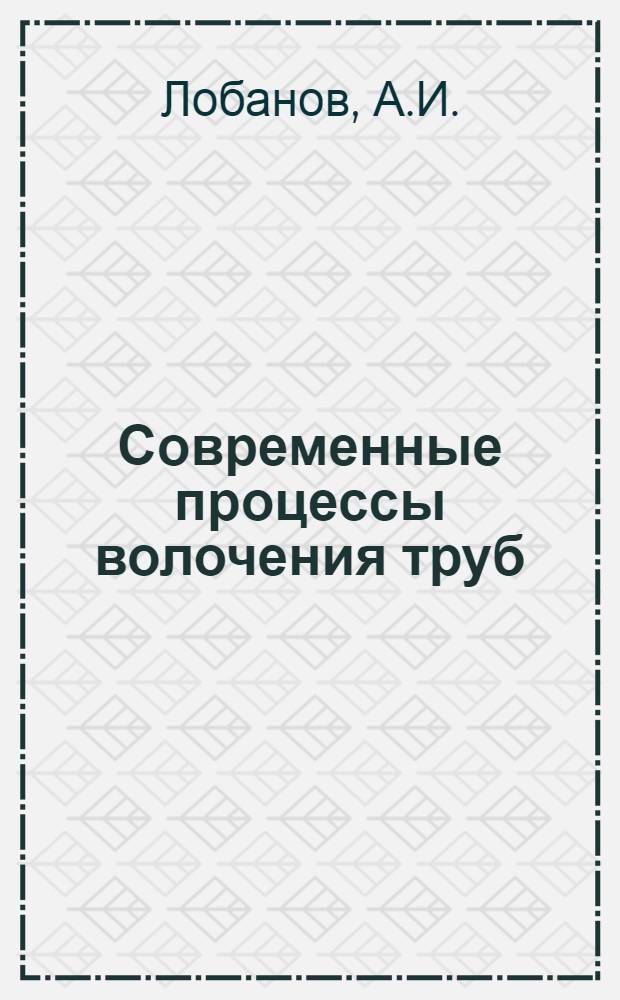 Лобанов, А.И.

Современные процессы волочения труб